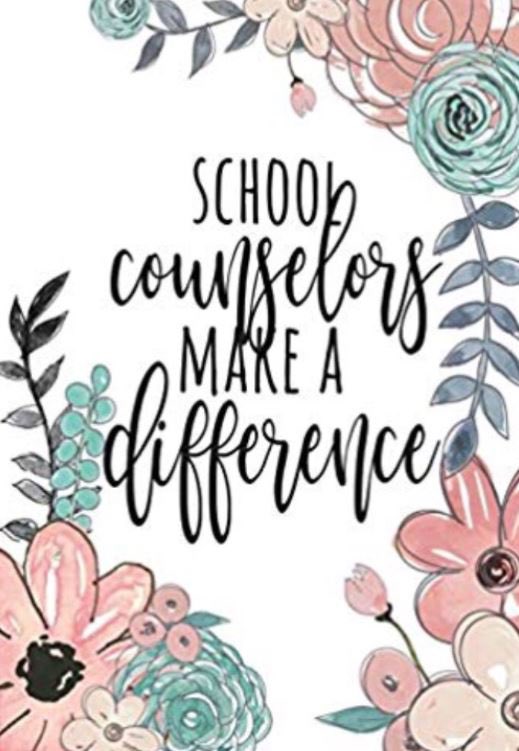 SCHOOL counselors MAKE A difference